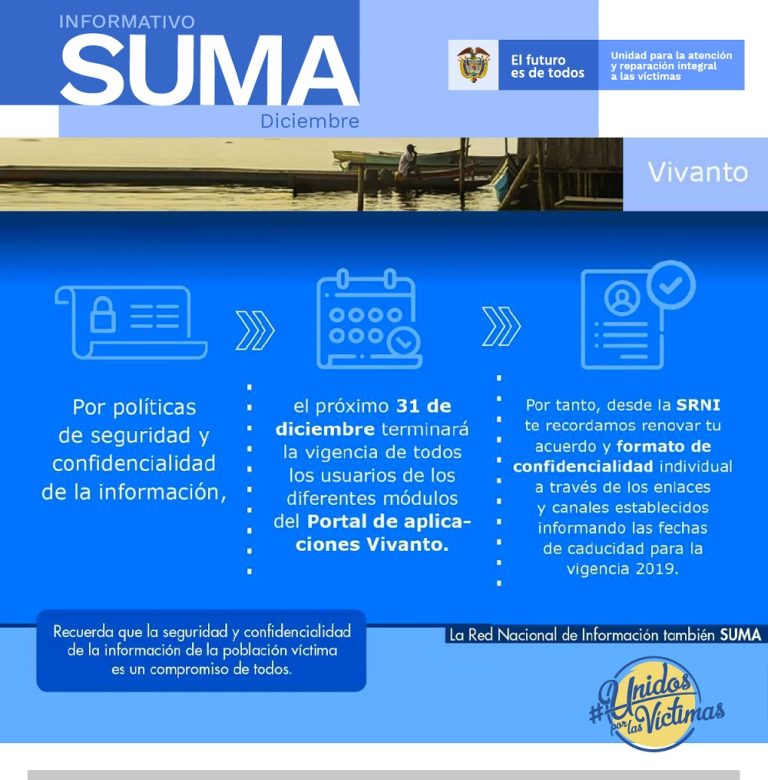 INFORMATIVO
SUMA
Diciembre

El futuro es de todos

Unidad para la atención y reparación integral a las víctimas

Vivanto

Por políticas de seguridad y confidencialidad de la información,

el próximo 31 de diciembre terminará la vigencia de todos los usuarios de los diferentes módulos del Portal de aplicaciones Vivanto.

Por tanto, desde la SRNI te recordamos renovar tu acuerdo y formato de confidencialidad individual a través de los enlaces y canales establecidos informando las fechas de caducidad para la vigencia 2019.

Recuerda que la seguridad y confidencialidad de la información de la población víctima es un compromiso de todos.

La Red Nacional de Información también SUMA

#Unidos por las Víctimas